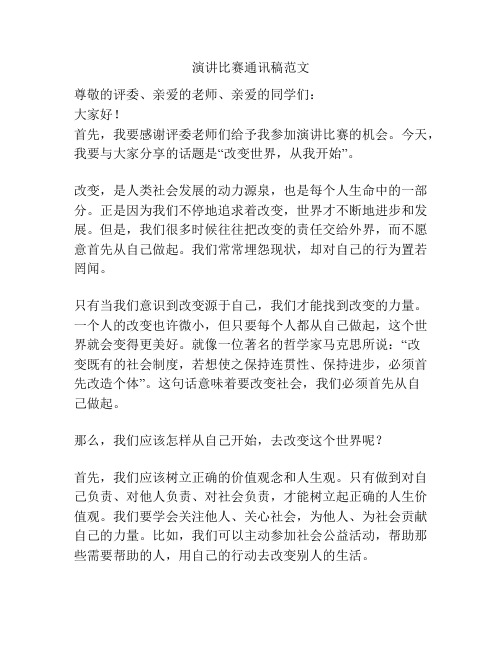 演讲比赛通讯稿范文

尊敬的评委、亲爱的老师、亲爱的同学们：
大家好！
首先，我要感谢评委老师们给予我参加演讲比赛的机会。今天，我要与大家分享的话题是“改变世界，从我开始”。

改变，是人类社会发展的动力源泉，也是每个人生命中的一部分。正是因为我们不停地追求着改变，世界才不断地进步和发展。但是，我们很多时候往往把改变的责任交给外界，而不愿意首先从自己做起。我们常常埋怨现状，却对自己的行为置若罔闻。

只有当我们意识到改变源于自己，我们才能找到改变的力量。一个人的改变也许微小，但只要每个人都从自己做起，这个世界就会变得更美好。就像一位著名的哲学家马克思所说：“改变既有的社会制度，若想使之保持连贯性、保持进步，必须首先改造个体”。这句话意味着要改变社会，我们必须首先从自己做起。

那么，我们应该怎样从自己开始，去改变这个世界呢？

首先，我们应该树立正确的价值观念和人生观。只有做到对自己负责、对他人负责、对社会负责，才能树立起正确的人生价值观。我们要学会关注他人、关心社会，为他人、为社会贡献自己的力量。比如，我们可以主动参加社会公益活动，帮助那些需要帮助的人，用自己的行动去改变别人的生活。